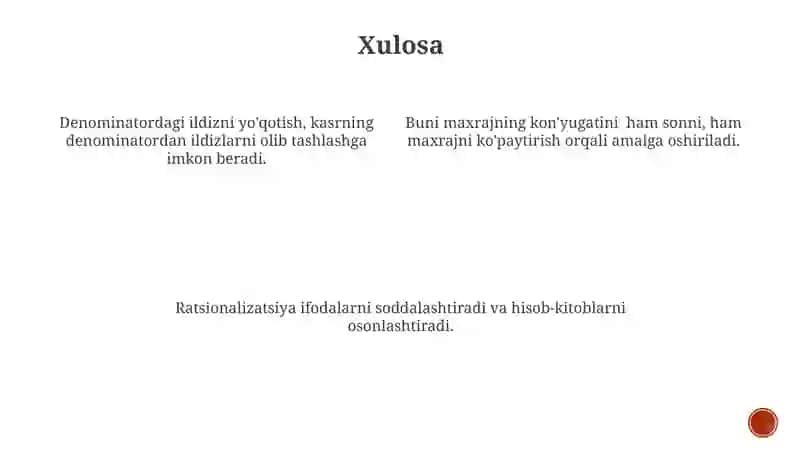 Xulosa

Denominatordagi ildizni yo'qotish, kasrning denominatordan ildizlarni olib tashlashga imkon beradi.

Buni maxrajning kon'yugatini ham sonni, ham maxrajni ko'paytirish orqali amalga oshiriladi.

Ratsionalizatsiya ifodalarni soddalashtiradi va hisob-kitoblarni osonlashtiradi.